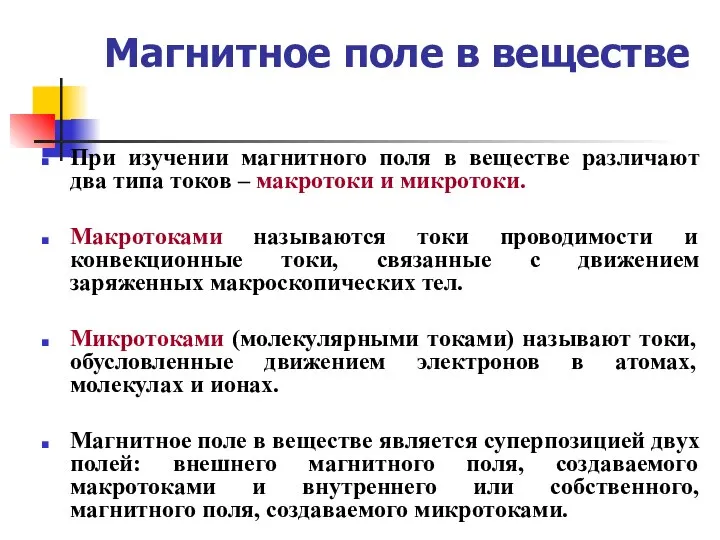 Магнитное поле в веществе

При изучении магнитного поля в веществе различают два типа токов – макротоки и микротоки.

Макротоками называются токи проводимости и конвекционные токи, связанные с движением заряженных макроскопических тел.

Микротоками (молекулярными токами) называют токи, обусловленные движением электронов в атомах, молекулах и ионах.

Магнитное поле в веществе является суперпозицией двух полей: внешнего магнитного поля, создаваемого макротоками и внутреннего или собственного, магнитного поля, создаваемого микротоками.